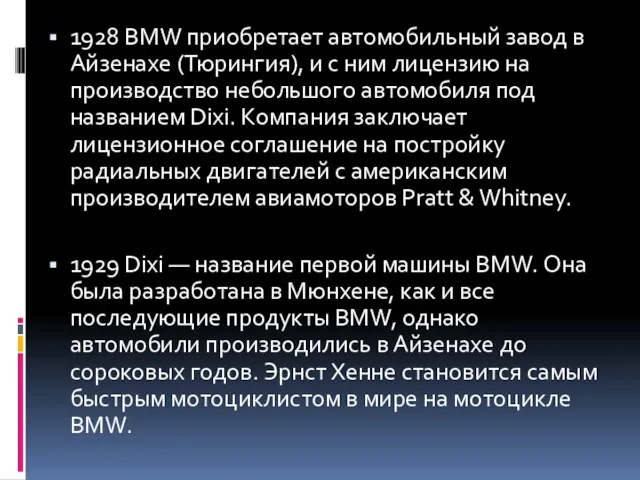 ▪ 1928 BMW приобретает автомобильный завод в Айзенахе (Тюрингия), и с ним лицензию на производство небольшого автомобиля под названием Dixi. Компания заключает лицензионное соглашение на постройку радиальных двигателей с американским производителем авиамоторов Pratt & Whitney.

▪ 1929 Dixi — название первой машины BMW. Она была разработана в Мюнхене, как и все последующие продукты BMW, однако автомобили производились в Айзенахе до сороковых годов. Эрнст Хенне становится самым быстрым мотоциклистом в мире на мотоцикле BMW.